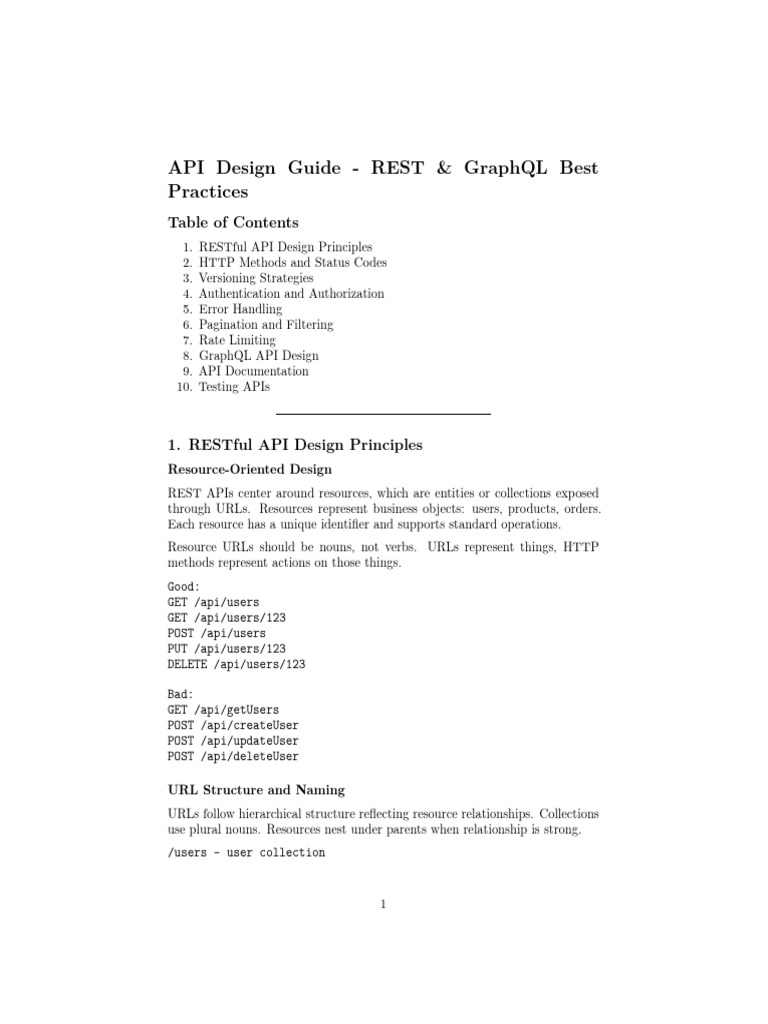 API Design Guide - REST & GraphQL Best Practices

Table of Contents

1. RESTful API Design Principles
2. HTTP Methods and Status Codes
3. Versioning Strategies
4. Authentication and Authorization
5. Error Handling
6. Pagination and Filtering
7. Rate Limiting
8. GraphQL API Design
9. API Documentation
10. Testing APIs

1. RESTful API Design Principles

Resource-Oriented Design

REST APIs center around resources, which are entities or collections exposed through URLs. Resources represent business objects: users, products, orders. Each resource has a unique identifier and supports standard operations.

Resource URLs should be nouns, not verbs. URLs represent things, HTTP methods represent actions on those things.

Good:
GET /api/users
GET /api/users/123
POST /api/users
PUT /api/users/123
DELETE /api/users/123

Bad:
GET /api/getUsers
POST /api/createUser
POST /api/updateUser
POST /api/deleteUser

URL Structure and Naming

URLs follow hierarchical structure reflecting resource relationships. Collections use plural nouns. Resources nest under parents when relationship is strong.

/users - user collection

1